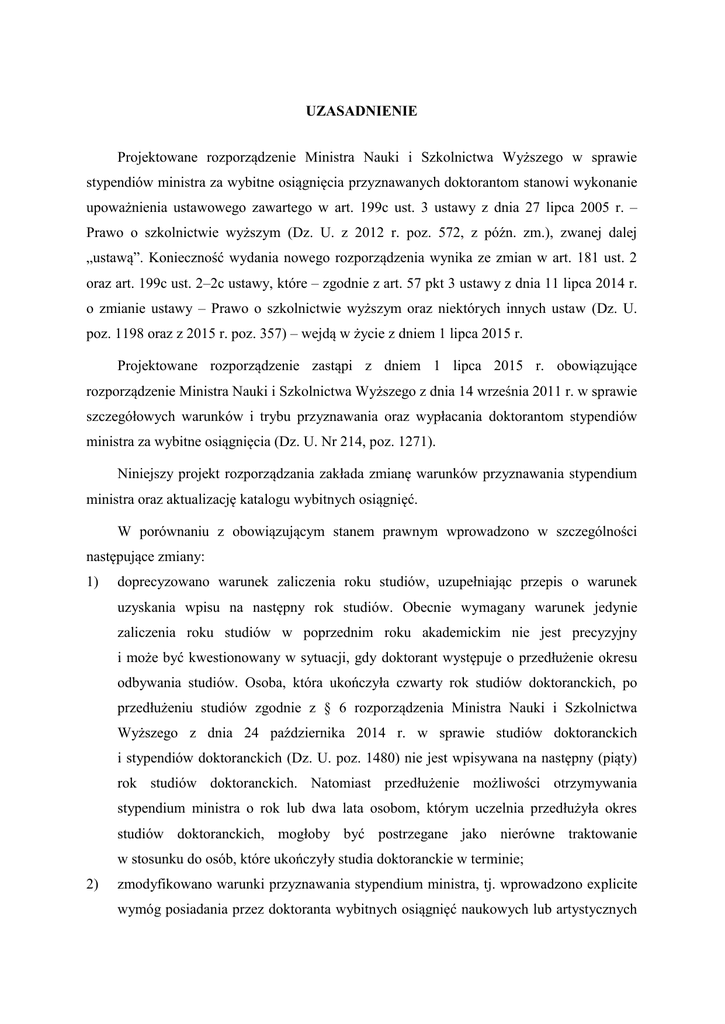 UZASADNIENIE

Projektowane rozporządzenie Ministra Nauki i Szkolnictwa Wyższego w sprawie stypendiów ministra za wybitne osiągnięcia przyznawanych doktorantom stanowi wykonanie upoważnienia ustawowego zawartego w art. 199c ust. 3 ustawy z dnia 27 lipca 2005 r. – Prawo o szkolnictwie wyższym (Dz. U. z 2012 r. poz. 572, z późn. zm.), zwanej dalej „ustawą”. Konieczność wydania nowego rozporządzenia wynika ze zmian w art. 181 ust. 2 oraz art. 199c ust. 2–2c ustawy, które – zgodnie z art. 57 pkt 3 ustawy z dnia 11 lipca 2014 r. o zmianie ustawy – Prawo o szkolnictwie wyższym oraz niektórych innych ustaw (Dz. U. poz. 1198 oraz z 2015 r. poz. 357) – wejdą w życie z dniem 1 lipca 2015 r.

Projektowane rozporządzenie zastąpi z dniem 1 lipca 2015 r. obowiązujące rozporządzenie Ministra Nauki i Szkolnictwa Wyższego z dnia 14 września 2011 r. w sprawie szczegółowych warunków i trybu przyznawania oraz wypłacania doktorantom stypendiów ministra za wybitne osiągnięcia (Dz. U. Nr 214, poz. 1271).

Niniejszy projekt rozporządzania zakłada zmianę warunków przyznawania stypendium ministra oraz aktualizację katalogu wybitnych osiągnięć.

W porównaniu z obowiązującym stanem prawnym wprowadzono w szczególności następujące zmiany:
1) doprecyzowano warunek zaliczenia roku studiów, uzupełniając przepis o warunek uzyskania wpisu na następny rok studiów. Obecnie wymagany warunek jedynie zaliczenia roku studiów w poprzednim roku akademickim nie jest precyzyjny i może być kwestionowany w sytuacji, gdy doktorant występuje o przedłużenie okresu odbywania studiów. Osoba, która ukończyła czwarty rok studiów doktoranckich, po przedłużeniu studiów zgodnie z § 6 rozporządzenia Ministra Nauki i Szkolnictwa Wyższego z dnia 24 października 2014 r. w sprawie studiów doktoranckich i stypendiów doktoranckich (Dz. U. poz. 1480) nie jest wpisywana na następny (piąty) rok studiów doktoranckich. Natomiast przedłużenie możliwości otrzymywania stypendium ministra o rok lub dwa lata osobom, którym uczelnia przedłużyła okres studiów doktoranckich, mogłoby być postrzegane jako nierówne traktowanie w stosunku do osób, które ukończyły studia doktoranckie w terminie;
2) zmodyfikowano warunki przyznawania stypendium ministra, tj. wprowadzono explicite wymóg posiadania przez doktoranta wybitnych osiągnięć naukowych lub artystycznych